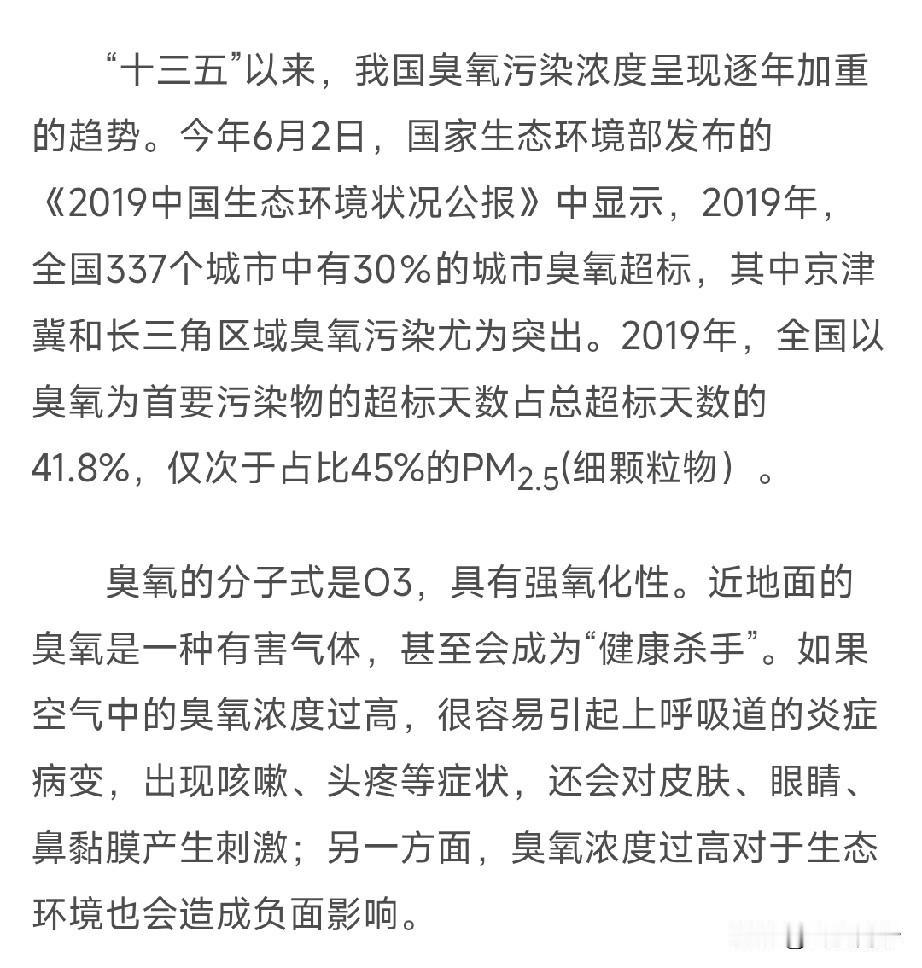 “十三五”以来，我国臭氧污染浓度呈现逐年加重的趋势。今年6月2日，国家生态环境部发布的《2019中国生态环境状况公报》中显示，2019年，全国337个城市中有30%的城市臭氧超标，其中京津冀和长三角区域臭氧污染尤为突出。2019年，全国以臭氧为首要污染物的超标天数占总超标天数的41.8%，仅次于占比45%的$PM_{2.5}$(细颗粒物）。

臭氧的分子式是O3，具有强氧化性。近地面的臭氧是一种有害气体，甚至会成为“健康杀手”。如果空气中的臭氧浓度过高，很容易引起上呼吸道的炎症病变，出现咳嗽、头疼等症状，还会对皮肤、眼睛、鼻黏膜产生刺激；另一方面，臭氧浓度过高对于生态环境也会造成负面影响。